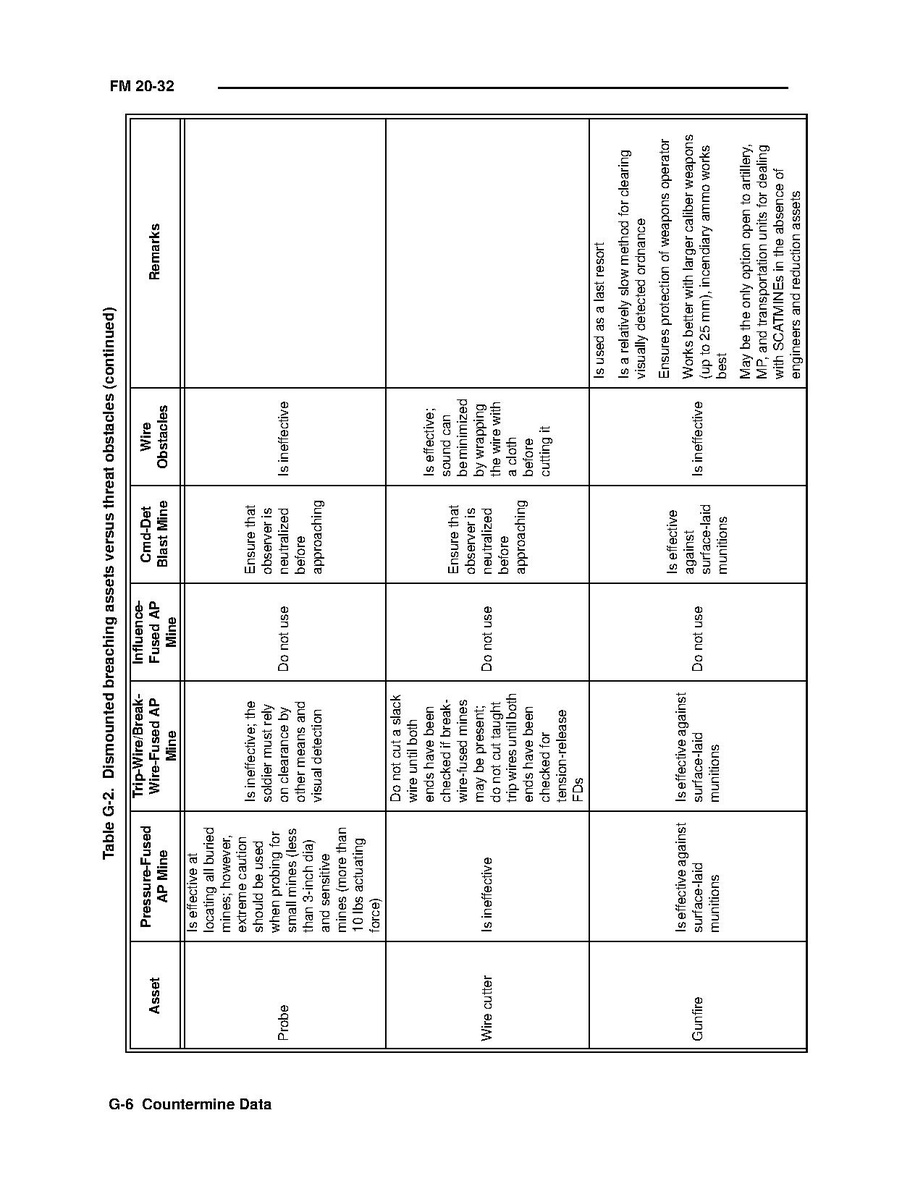 FM 20-32

Table G-2. Dismounted breaching assets versus threat obstacles (continued)

| Asset | Pressure-Fused AP Mine | Trip-Wire/Break-Wire-Fused AP Mine | Influence-Fused AP Mine | Cmd-Det Blast Mine | Wire Obstacles | Remarks |
|---|---|---|---|---|---|---|
| Probe | Is effective at locating all buried mines; however, extreme caution should be used when probing for small mines (less than 3-inch dia) and sensitive mines (more than 10 lbs actuating force) | Is ineffective; the soldier must rely on clearance by other means and visual detection | Do not use | Ensure that observer is neutralized before approaching | Is ineffective | |
| Wire cutter | Is ineffective | Do not cut a slack wire until both ends have been checked if break-wire-fused mines may be present; do not cut taught trip wires until both ends have been checked for tension-release FDs | Do not use | Ensure that observer is neutralized before approaching | Is effective; sound can be minimized by wrapping the wire with a cloth before cutting it | |
| Gunfire | Is effective against surface-laid munitions | Is effective against surface-laid munitions | Do not use | Is effective against surface-laid munitions | Is ineffective | Is used as a last resort<br>Is a relatively slow method for clearing visually detected ordnance<br>Ensures protection of weapons operator<br>Works better with larger caliber weapons (up to 25 mm), incendiary ammo works best<br>May be the only option open to artillery, MP, and transportation units for dealing with SCATMINEs in the absence of engineers and reduction assets |

G-6 Countermine Data